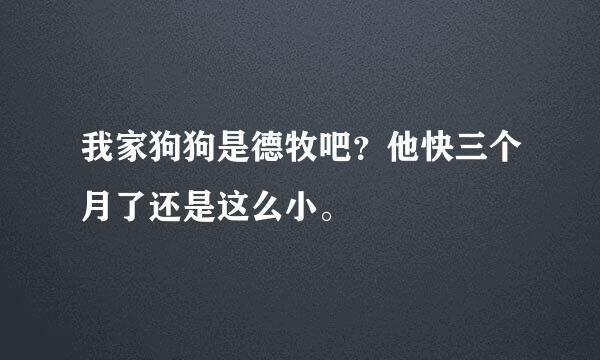 我家狗狗是德牧吧？他快三个月了还是这么小。